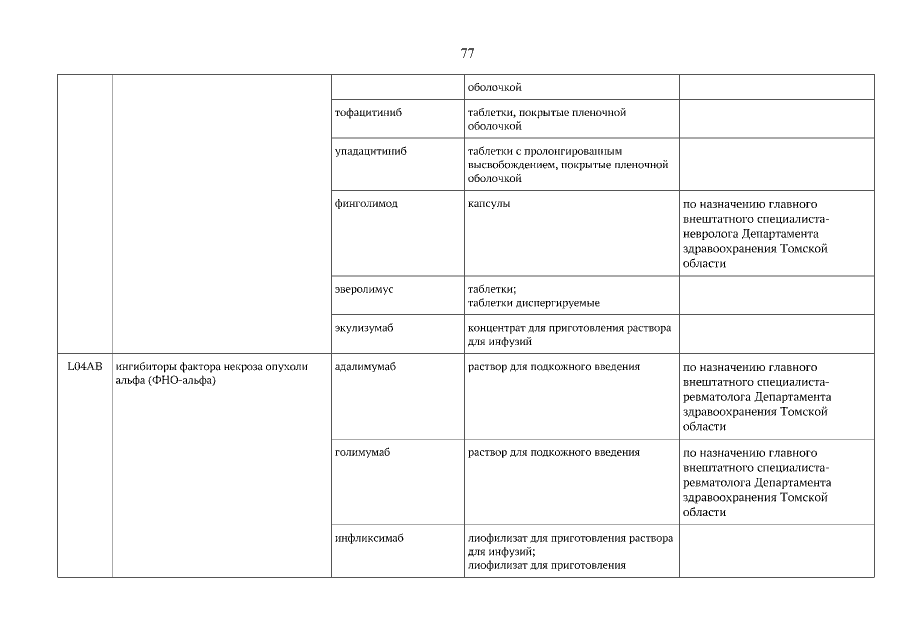 77

| | | | | |
|---|---|---|---|---|
| | | | оболочкой | |
| | | тофацитиниб | таблетки, покрытые пленочной оболочкой | |
| | | упадацитиниб | таблетки с пролонгированным высвобождением, покрытые пленочной оболочкой | |
| | | финголимод | капсулы | по назначению главного внештатного специалиста-невролога Департамента здравоохранения Томской области |
| | | эверолимус | таблетки; таблетки диспергируемые | |
| | | экулизумаб | концентрат для приготовления раствора для инфузий | |
| L04AB | ингибиторы фактора некроза опухоли альфа (ФНО-альфа) | адалимумаб | раствор для подкожного введения | по назначению главного внештатного специалиста-ревматолога Департамента здравоохранения Томской области |
| | | голимумаб | раствор для подкожного введения | по назначению главного внештатного специалиста-ревматолога Департамента здравоохранения Томской области |
| | | инфликсимаб | лиофилизат для приготовления раствора для инфузий; лиофилизат для приготовления | |